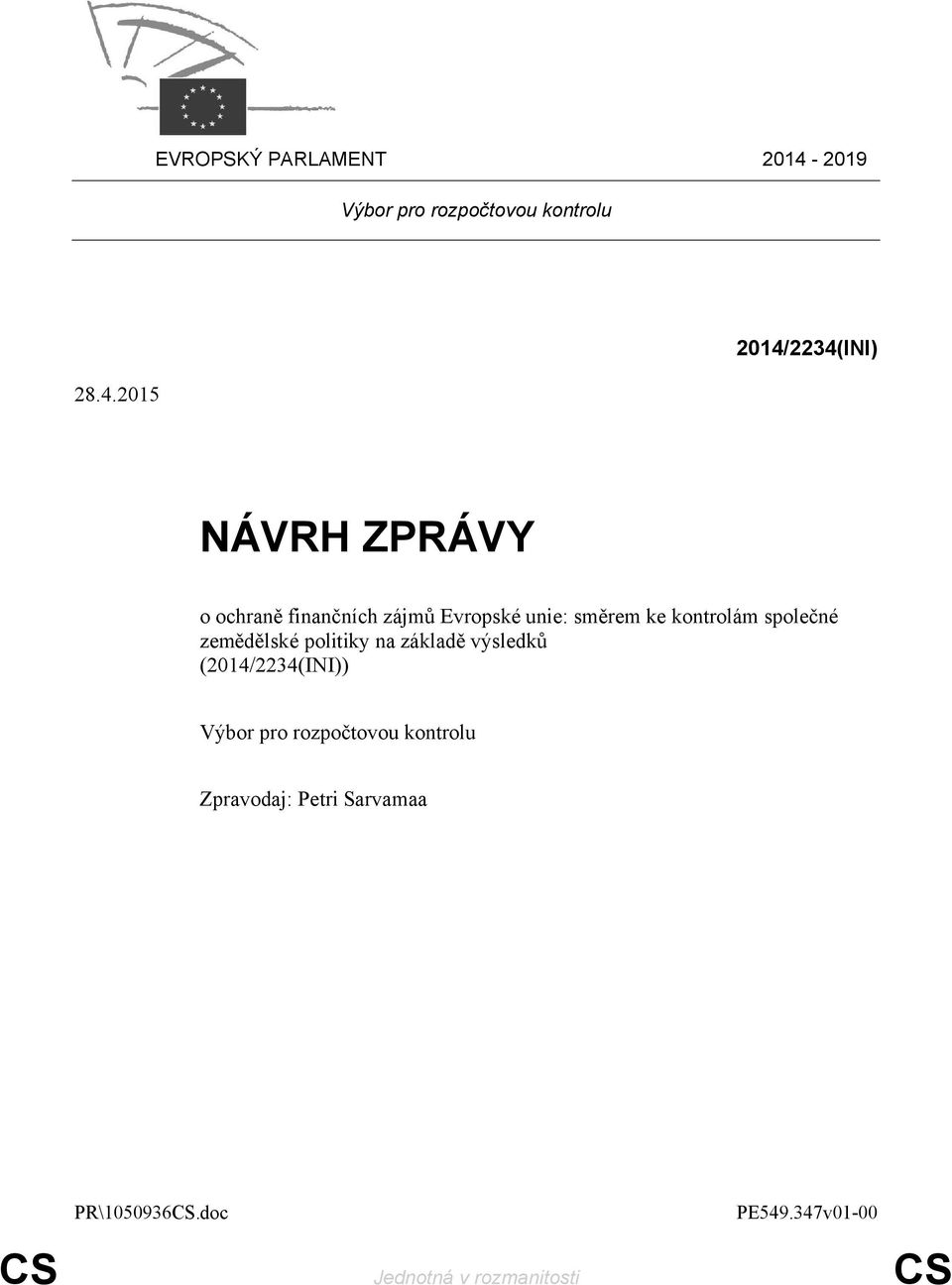 EVROPSKÝ PARLAMENT 2014 - 2019

Výbor pro rozpočtovou kontrolu

2014/2234(INI)

28.4.2015

NÁVRH ZPRÁVY

o ochraně finančních zájmů Evropské unie: směrem ke kontrolám společné zemědělské politiky na základě výsledků (2014/2234(INI))

Výbor pro rozpočtovou kontrolu

Zpravodaj: Petri Sarvamaa

PR\1050936CS.doc PE549.347v01-00

CS Jednotná v rozmanitosti CS